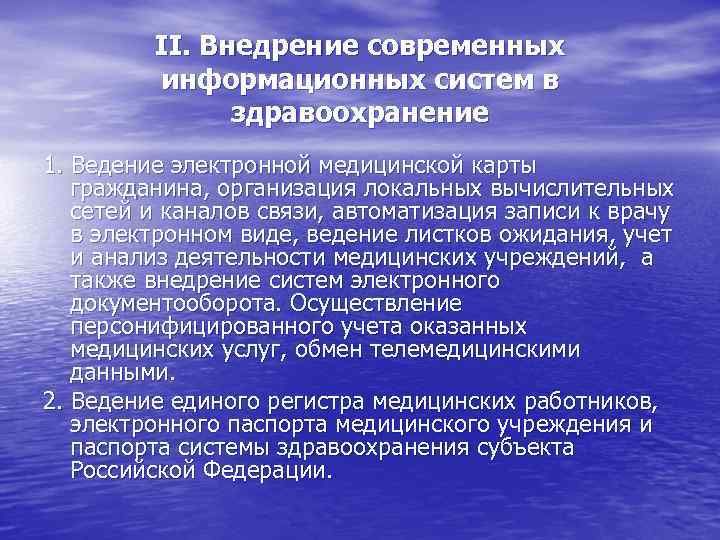 II. Внедрение современных информационных систем в здравоохранение

1. Ведение электронной медицинской карты гражданина, организация локальных вычислительных сетей и каналов связи, автоматизация записи к врачу в электронном виде, ведение листков ожидания, учет и анализ деятельности медицинских учреждений, а также внедрение систем электронного документооборота. Осуществление персонифицированного учета оказанных медицинских услуг, обмен телемедицинскими данными.

2. Ведение единого регистра медицинских работников, электронного паспорта медицинского учреждения и паспорта системы здравоохранения субъекта Российской Федерации.